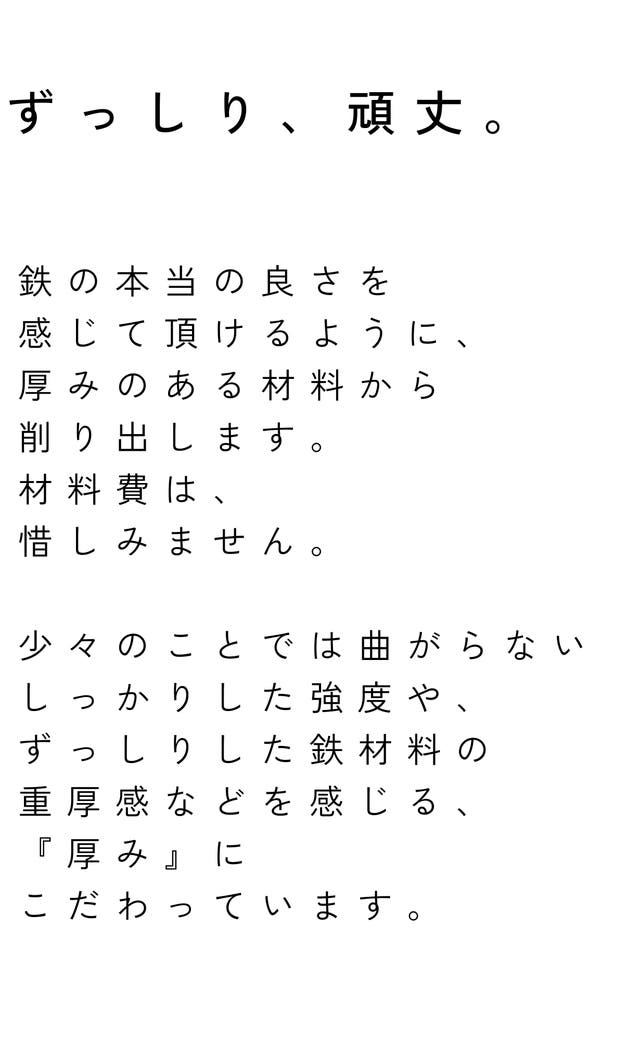 ずっしり、頑丈。

鉄の本当の良さを
感じて頂けるように、
厚みのある材料から
削り出します。
材料費は、
惜しみません。

少々のことでは曲がらない
しっかりした強度や、
ずっしりした鉄材料の
重厚感などを感じる、
『厚み』に
こだわっています。